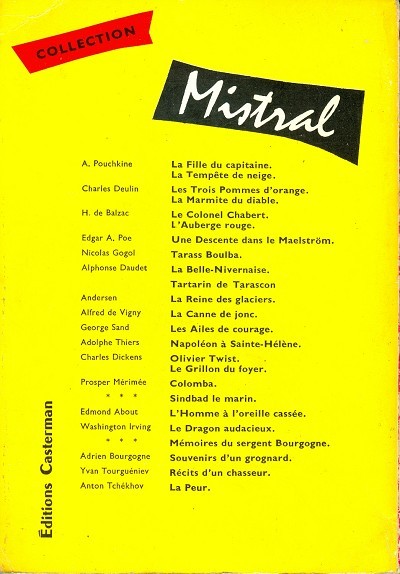 COLLECTION

Mistral

| | |
|---|---|
| A. Pouchkine | La Fille du capitaine. La Tempête de neige. |
| Charles Deulin | Les Trois Pommes d'orange. La Marmite du diable. |
| H. de Balzac | Le Colonel Chabert. L'Auberge rouge. |
| Edgar A. Poe | Une Descente dans le Maelström. |
| Nicolas Gogol | Tarass Boulba. |
| Alphonse Daudet | La Belle-Nivernaise. |
| | Tartarin de Tarascon |
| Andersen | La Reine des glaciers. |
| Alfred de Vigny | La Canne de jonc. |
| George Sand | Les Ailes de courage. |
| Adolphe Thiers | Napoléon à Sainte-Hélène. |
| Charles Dickens | Olivier Twist. Le Grillon du foyer. |
| Prosper Mérimée | Colomba. |
| * * * | Sindbad le marin. |
| Edmond About | L'Homme à l'oreille cassée. |
| Washington Irving | Le Dragon audacieux. |
| * * * | Mémoires du sergent Bourgogne. |
| Adrien Bourgogne | Souvenirs d'un grognard. |
| Yvan Tourguéniev | Récits d'un chasseur. |
| Anton Tchékhov | La Peur. |

Éditions Casterman